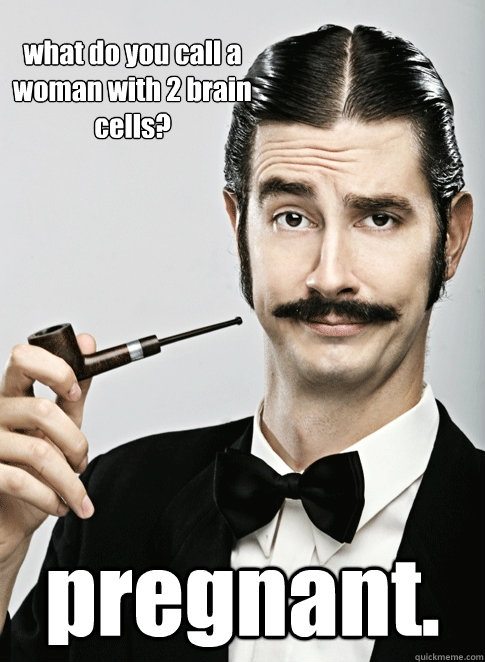 what do you call a woman with 2 brain cells?

pregnant.

quickmeme.com